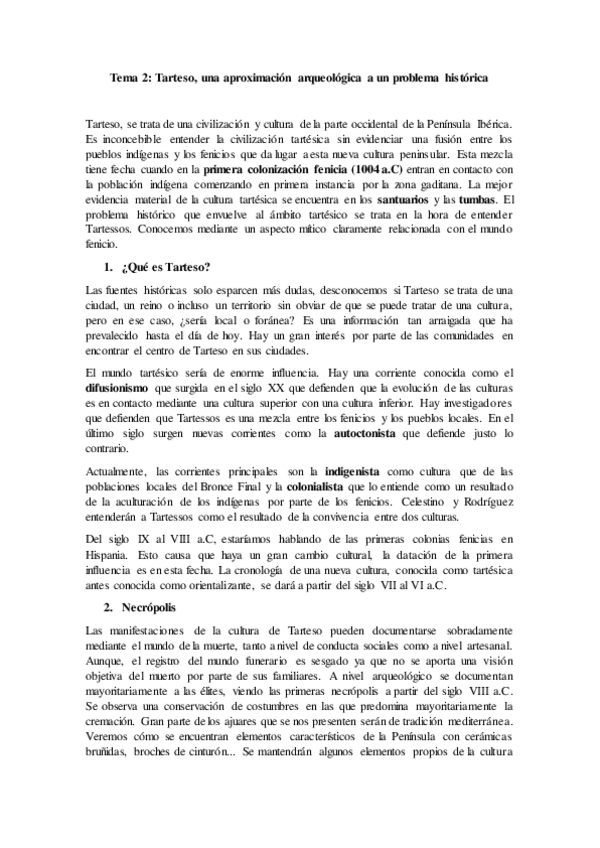 Tema 2: Tarteso, una aproximación arqueológica a un problema histórica

Tarteso, se trata de una civilización y cultura de la parte occidental de la Península Ibérica. Es inconcebible entender la civilización tartésica sin evidenciar una fusión entre los pueblos indígenas y los fenicios que da lugar a esta nueva cultura peninsular. Esta mezcla tiene fecha cuando en la primera colonización fenicia (1004 a.C) entran en contacto con la población indígena comenzando en primera instancia por la zona gaditana. La mejor evidencia material de la cultura tartésica se encuentra en los santuarios y las tumbas. El problema histórico que envuelve al ámbito tartésico se trata en la hora de entender Tartessos. Conocemos mediante un aspecto mítico claramente relacionada con el mundo fenicio.

1. ¿Qué es Tarteso?

Las fuentes históricas solo esparcen más dudas, desconocemos si Tarteso se trata de una ciudad, un reino o incluso un territorio sin obviar de que se puede tratar de una cultura, pero en ese caso, ¿sería local o foránea? Es una información tan arraigada que ha prevalecido hasta el día de hoy. Hay un gran interés por parte de las comunidades en encontrar el centro de Tarteso en sus ciudades.

El mundo tartésico sería de enorme influencia. Hay una corriente conocida como el difusionismo que surgida en el siglo XX que defienden que la evolución de las culturas es en contacto mediante una cultura superior con una cultura inferior. Hay investigadores que defienden que Tartessos es una mezcla entre los fenicios y los pueblos locales. En el último siglo surgen nuevas corrientes como la autoctonista que defiende justo lo contrario.

Actualmente, las corrientes principales son la indigenista como cultura que de las poblaciones locales del Bronce Final y la colonialista que lo entiende como un resultado de la aculturación de los indígenas por parte de los fenicios. Celestino y Rodríguez entenderán a Tartessos como el resultado de la convivencia entre dos culturas.

Del siglo IX al VIII a.C, estaríamos hablando de las primeras colonias fenicias en Hispania. Esto causa que haya un gran cambio cultural, la datación de la primera influencia es en esta fecha. La cronología de una nueva cultura, conocida como tartésica antes conocida como orientalizante, se dará a partir del siglo VII al VI a.C.

2. Necrópolis

Las manifestaciones de la cultura de Tarteso pueden documentarse sobradamente mediante el mundo de la muerte, tanto a nivel de conducta sociales como a nivel artesanal. Aunque, el registro del mundo funerario es sesgado ya que no se aporta una visión objetiva del muerto por parte de sus familiares. A nivel arqueológico se documentan mayoritariamente a las élites, viendo las primeras necrópolis a partir del siglo VIII a.C. Se observa una conservación de costumbres en las que predomina mayoritariamente la cremación. Gran parte de los ajuares que se nos presenten serán de tradición mediterránea. Veremos cómo se encuentran elementos característicos de la Península con cerámicas bruñidas, broches de cinturón... Se mantendrán algunos elementos propios de la cultura